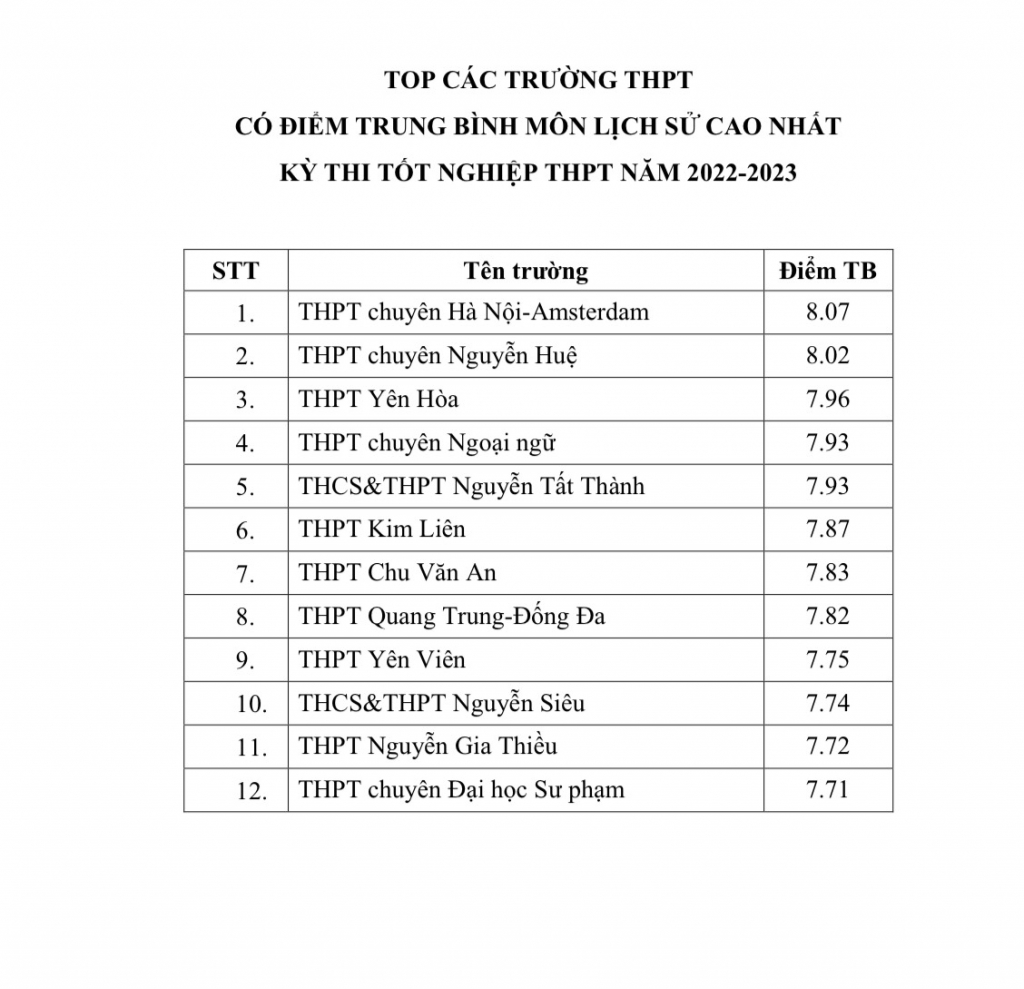 TOP CÁC TRƯỜNG THPT
CÓ ĐIỂM TRUNG BÌNH MÔN LỊCH SỬ CAO NHẤT
KỲ THI TỐT NGHIỆP THPT NĂM 2022-2023

| STT | Tên trường | Điểm TB |
|---|---|---|
| 1. | THPT chuyên Hà Nội-Amsterdam | 8.07 |
| 2. | THPT chuyên Nguyễn Huệ | 8.02 |
| 3. | THPT Yên Hòa | 7.96 |
| 4. | THPT chuyên Ngoại ngữ | 7.93 |
| 5. | THCS&THPT Nguyễn Tất Thành | 7.93 |
| 6. | THPT Kim Liên | 7.87 |
| 7. | THPT Chu Văn An | 7.83 |
| 8. | THPT Quang Trung-Đống Đa | 7.82 |
| 9. | THPT Yên Viên | 7.75 |
| 10. | THCS&THPT Nguyễn Siêu | 7.74 |
| 11. | THPT Nguyễn Gia Thiều | 7.72 |
| 12. | THPT chuyên Đại học Sư phạm | 7.71 |